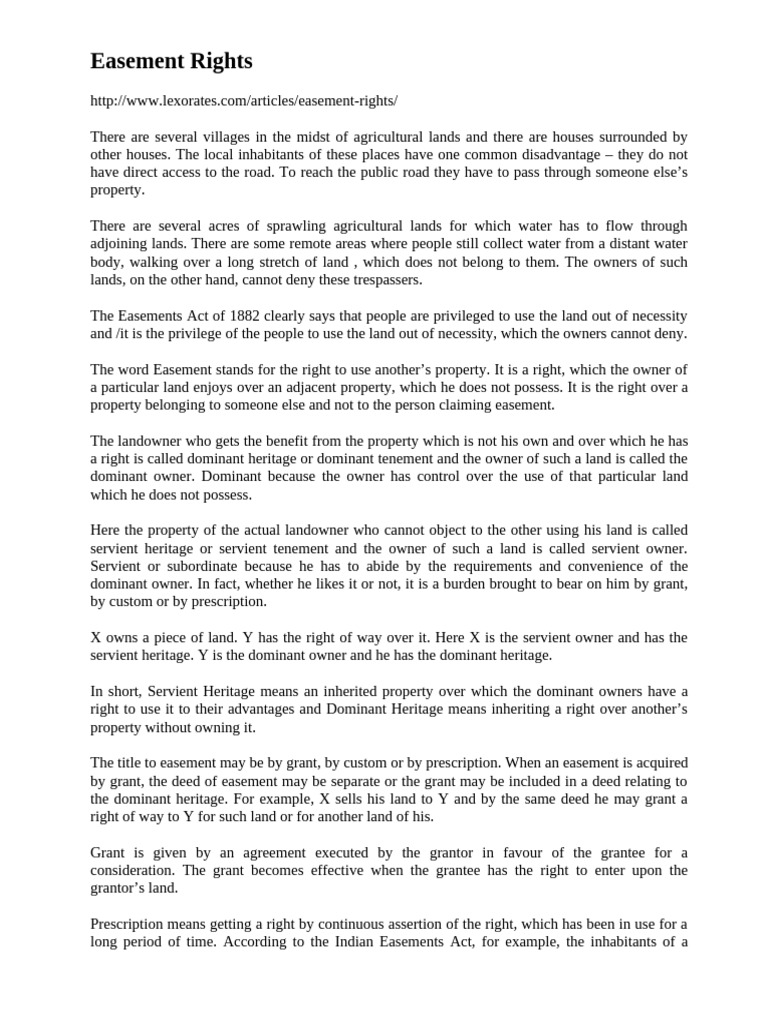 Easement Rights

http://www.lexorates.com/articles/easement-rights/

There are several villages in the midst of agricultural lands and there are houses surrounded by other houses. The local inhabitants of these places have one common disadvantage – they do not have direct access to the road. To reach the public road they have to pass through someone else's property.

There are several acres of sprawling agricultural lands for which water has to flow through adjoining lands. There are some remote areas where people still collect water from a distant water body, walking over a long stretch of land , which does not belong to them. The owners of such lands, on the other hand, cannot deny these trespassers.

The Easements Act of 1882 clearly says that people are privileged to use the land out of necessity and /it is the privilege of the people to use the land out of necessity, which the owners cannot deny.

The word Easement stands for the right to use another's property. It is a right, which the owner of a particular land enjoys over an adjacent property, which he does not possess. It is the right over a property belonging to someone else and not to the person claiming easement.

The landowner who gets the benefit from the property which is not his own and over which he has a right is called dominant heritage or dominant tenement and the owner of such a land is called the dominant owner. Dominant because the owner has control over the use of that particular land which he does not possess.

Here the property of the actual landowner who cannot object to the other using his land is called servient heritage or servient tenement and the owner of such a land is called servient owner. Servient or subordinate because he has to abide by the requirements and convenience of the dominant owner. In fact, whether he likes it or not, it is a burden brought to bear on him by grant, by custom or by prescription.

X owns a piece of land. Y has the right of way over it. Here X is the servient owner and has the servient heritage. Y is the dominant owner and he has the dominant heritage.

In short, Servient Heritage means an inherited property over which the dominant owners have a right to use it to their advantages and Dominant Heritage means inheriting a right over another's property without owning it.

The title to easement may be by grant, by custom or by prescription. When an easement is acquired by grant, the deed of easement may be separate or the grant may be included in a deed relating to the dominant heritage. For example, X sells his land to Y and by the same deed he may grant a right of way to Y for such land or for another land of his.

Grant is given by an agreement executed by the grantor in favour of the grantee for a consideration. The grant becomes effective when the grantee has the right to enter upon the grantor's land.

Prescription means getting a right by continuous assertion of the right, which has been in use for a long period of time. According to the Indian Easements Act, for example, the inhabitants of a